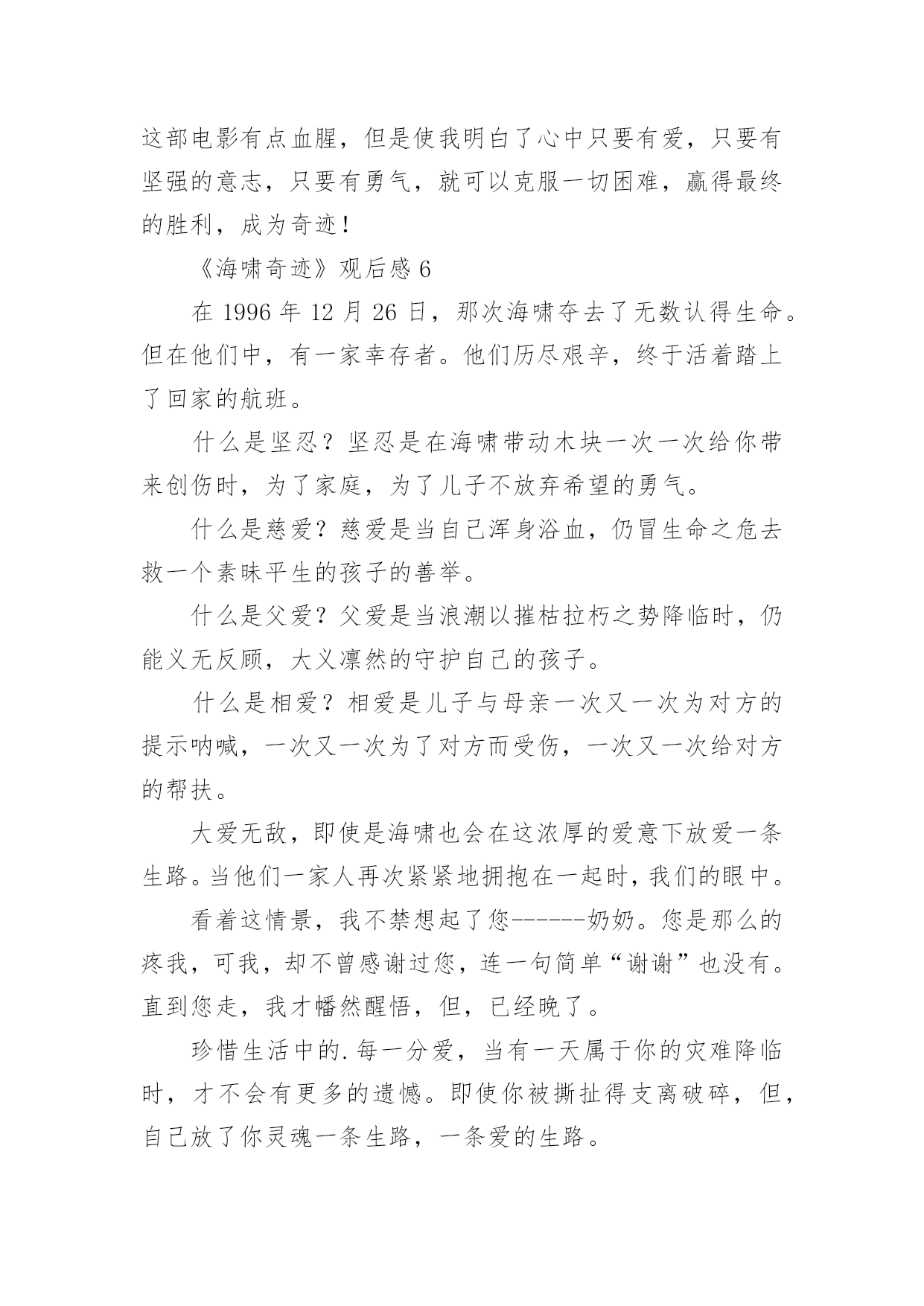 这部电影有点血腥，但是使我明白了心中只要有爱，只要有坚强的意志，只要有勇气，就可以克服一切困难，赢得最终的胜利，成为奇迹！

《海啸奇迹》观后感 6

在 1996 年 12 月 26 日，那次海啸夺去了无数认得生命。但在他们中，有一家幸存者。他们历尽艰辛，终于活着踏上了回家的航班。

什么是坚忍？坚忍是在海啸带动木块一次一次给你带来创伤时，为了家庭，为了儿子不放弃希望的勇气。

什么是慈爱？慈爱是当自己浑身浴血，仍冒生命之危去救一个素昧平生的孩子的善举。

什么是父爱？父爱是当浪潮以摧枯拉朽之势降临时，仍能义无反顾，大义凛然的守护自己的孩子。

什么是相爱？相爱是儿子与母亲一次又一次为对方的提示呐喊，一次又一次为了对方而受伤，一次又一次给对方的帮扶。

大爱无敌，即使是海啸也会在这浓厚的爱意下放爱一条生路。当他们一家人再次紧紧地拥抱在一起时，我们的眼中。

看着这情景，我不禁想起了您------奶奶。您是那么的疼我，可我，却不曾感谢过您，连一句简单“谢谢”也没有。直到您走，我才幡然醒悟，但，已经晚了。

珍惜生活中的.每一分爱，当有一天属于你的灾难降临时，才不会有更多的遗憾。即使你被撕扯得支离破碎，但，自己放了你灵魂一条生路，一条爱的生路。